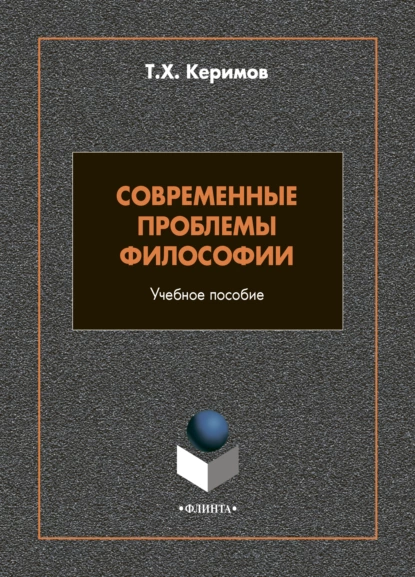 Т.Х. Керимов

СОВРЕМЕННЫЕ ПРОБЛЕМЫ ФИЛОСОФИИ

Учебное пособие

•ФЛИНТА•